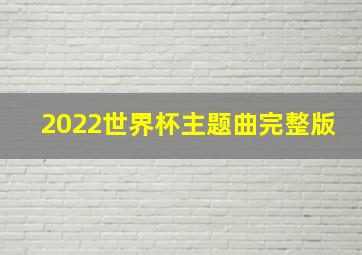 2022世界杯主题曲完整版